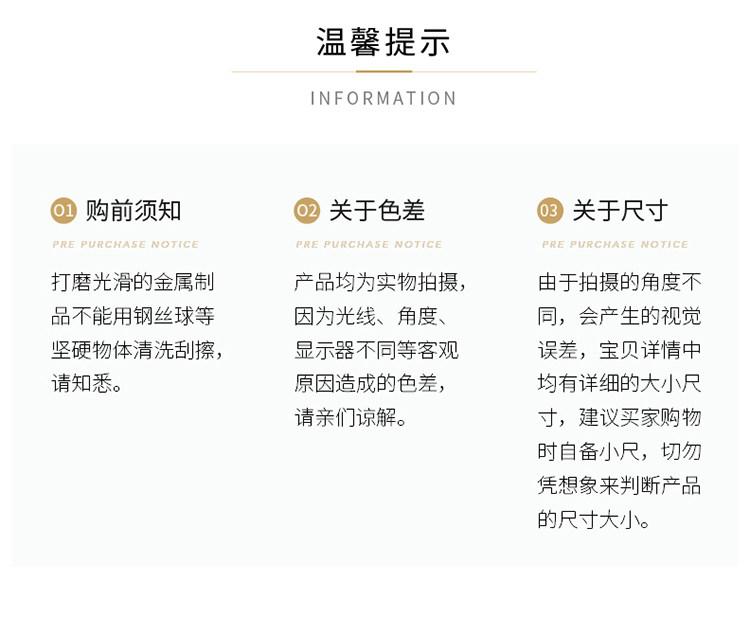 温馨提示

INFORMATION

01 购前须知

PRE PURCHASE NOTICE

打磨光滑的金属制品不能用钢丝球等坚硬物体清洗刮擦，请知悉。

02 关于色差

PRE PURCHASE NOTICE

产品均为实物拍摄，因为光线、角度、显示器不同等客观原因造成的色差，请亲们谅解。

03 关于尺寸

PRE PURCHASE NOTICE

由于拍摄的角度不同，会产生的视觉误差，宝贝详情中均有详细的大小尺寸，建议买家购物时自备小尺，切勿凭想象来判断产品的尺寸大小。